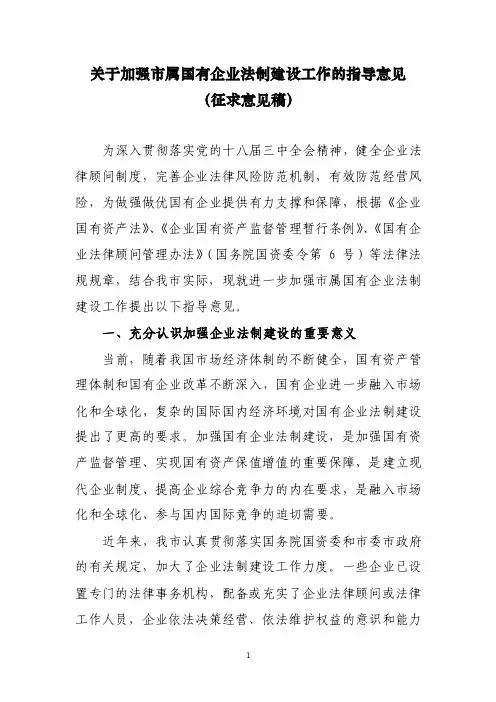 关于加强市属国有企业法制建设工作的指导意见
（征求意见稿）

为深入贯彻落实党的十八届三中全会精神，健全企业法律顾问制度，完善企业法律风险防范机制，有效防范经营风险，为做强做优国有企业提供有力支撑和保障，根据《企业国有资产法》、《企业国有资产监督管理暂行条例》、《国有企业法律顾问管理办法》（国务院国资委令第 6 号）等法律法规规章，结合我市实际，现就进一步加强市属国有企业法制建设工作提出以下指导意见。

一、充分认识加强企业法制建设的重要意义

当前，随着我国市场经济体制的不断健全，国有资产管理体制和国有企业改革不断深入，国有企业进一步融入市场化和全球化，复杂的国际国内经济环境对国有企业法制建设提出了更高的要求。加强国有企业法制建设，是加强国有资产监督管理、实现国有资产保值增值的重要保障，是建立现代企业制度、提高企业综合竞争力的内在要求，是融入市场化和全球化、参与国内国际竞争的迫切需要。

近年来，我市认真贯彻落实国务院国资委和市委市政府的有关规定，加大了企业法制建设工作力度。一些企业已设置专门的法律事务机构，配备或充实了企业法律顾问或法律工作人员，企业依法决策经营、依法维护权益的意识和能力

1